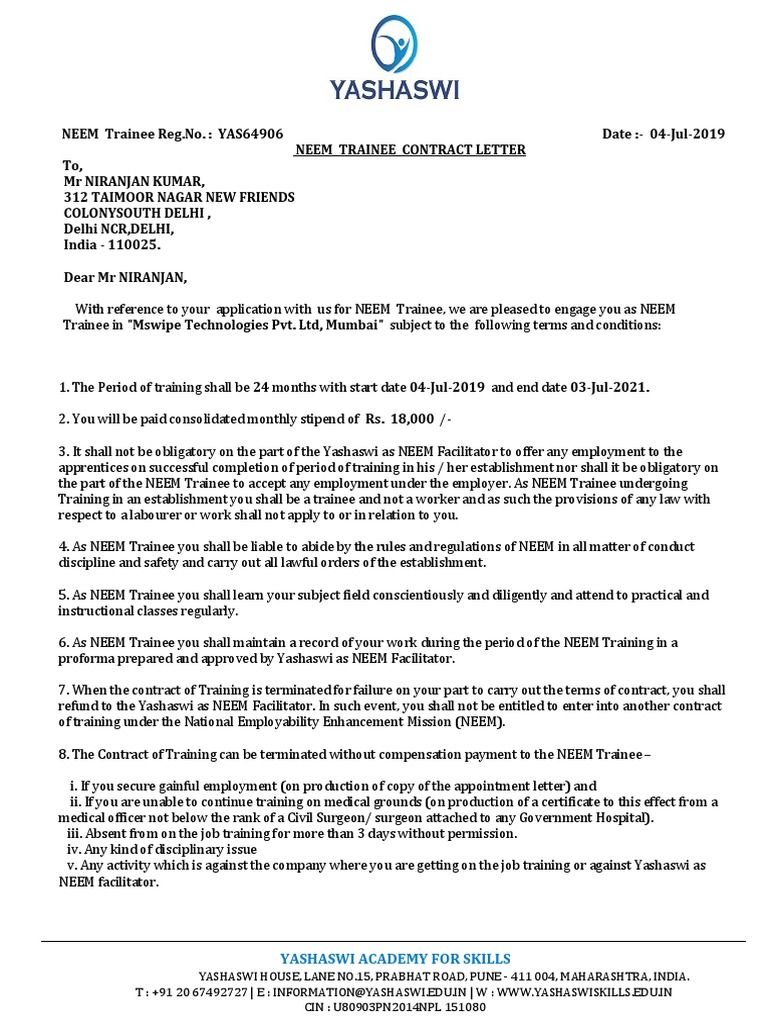 YASHASWI

NEEM Trainee Reg.No. : YAS64906

Date :- 04-Jul-2019

NEEM TRAINEE CONTRACT LETTER

To,
Mr NIRANJAN KUMAR,
312 TAIMOOR NAGAR NEW FRIENDS
COLONYSOUTH DELHI ,
Delhi NCR,DELHI,
India - 110025.

Dear Mr NIRANJAN,

With reference to your application with us for NEEM Trainee, we are pleased to engage you as NEEM Trainee in "Mswipe Technologies Pvt. Ltd, Mumbai" subject to the following terms and conditions:

1. The Period of training shall be 24 months with start date 04-Jul-2019 and end date 03-Jul-2021.

2. You will be paid consolidated monthly stipend of Rs. 18,000 /-

3. It shall not be obligatory on the part of the Yashaswi as NEEM Facilitator to offer any employment to the apprentices on successful completion of period of training in his / her establishment nor shall it be obligatory on the part of the NEEM Trainee to accept any employment under the employer. As NEEM Trainee undergoing Training in an establishment you shall be a trainee and not a worker and as such the provisions of any law with respect to a labourer or work shall not apply to or in relation to you.

4. As NEEM Trainee you shall be liable to abide by the rules and regulations of NEEM in all matter of conduct discipline and safety and carry out all lawful orders of the establishment.

5. As NEEM Trainee you shall learn your subject field conscientiously and diligently and attend to practical and instructional classes regularly.

6. As NEEM Trainee you shall maintain a record of your work during the period of the NEEM Training in a proforma prepared and approved by Yashaswi as NEEM Facilitator.

7. When the contract of Training is terminated for failure on your part to carry out the terms of contract, you shall refund to the Yashaswi as NEEM Facilitator. In such event, you shall not be entitled to enter into another contract of training under the National Employability Enhancement Mission (NEEM).

8. The Contract of Training can be terminated without compensation payment to the NEEM Trainee –

i. If you secure gainful employment (on production of copy of the appointment letter) and
ii. If you are unable to continue training on medical grounds (on production of a certificate to this effect from a medical officer not below the rank of a Civil Surgeon/ surgeon attached to any Government Hospital).
iii. Absent from on the job training for more than 3 days without permission.
iv. Any kind of disciplinary issue
v. Any activity which is against the company where you are getting on the job training or against Yashaswi as NEEM facilitator.

YASHASWI ACADEMY FOR SKILLS
YASHASWI HOUSE, LANE NO.15, PRABHAT ROAD, PUNE - 411 004, MAHARASHTRA, INDIA.
T : +91 20 67492727 | E : INFORMATION@YASHASWI.EDU.IN | W : WWW.YASHASWISKILLS.EDU.IN
CIN : U80903PN2014NPL 151080